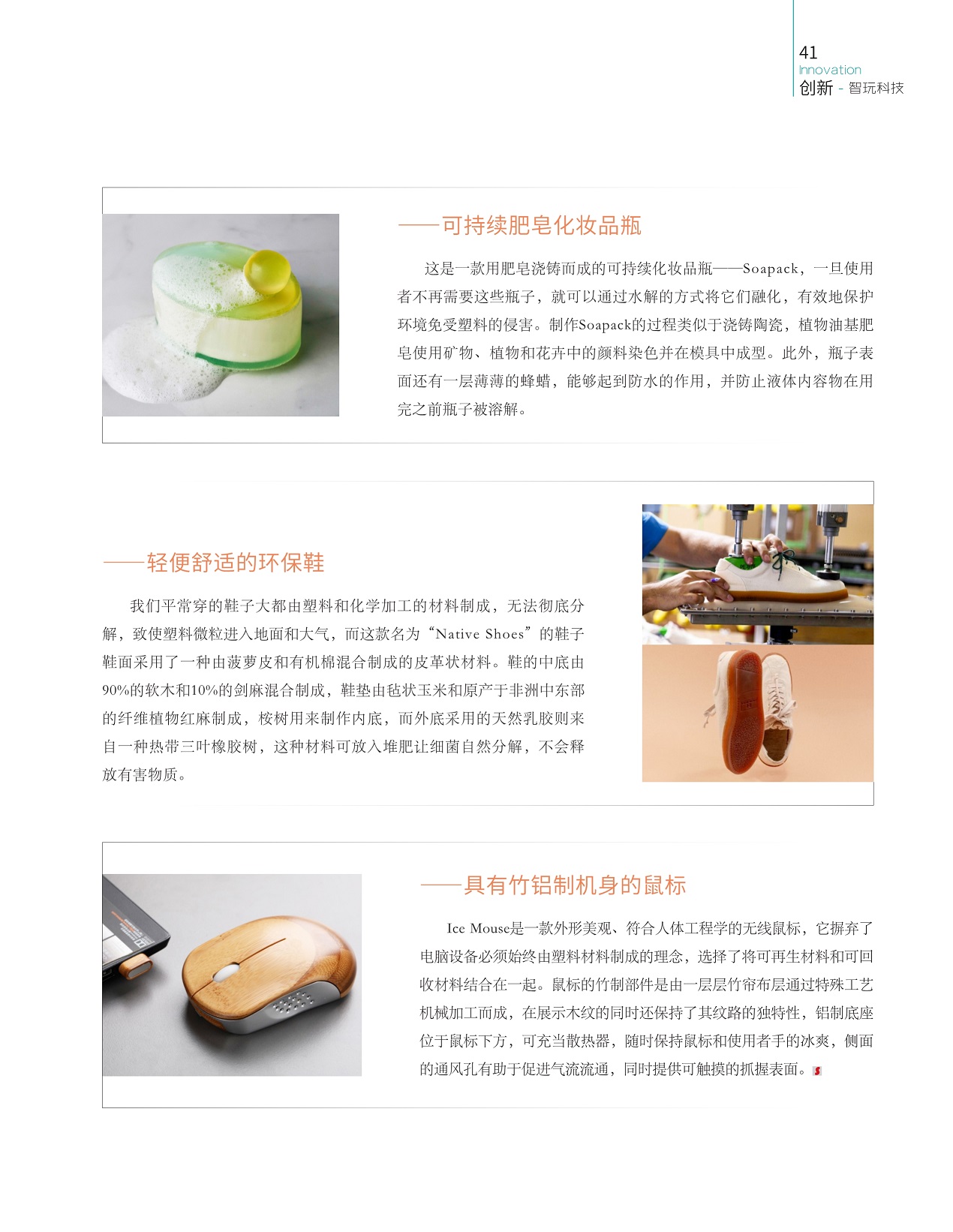 41
Innovation
创新 - 智玩科技

——可持续肥皂化妆品瓶

这是一款用肥皂浇铸而成的可持续化妆品瓶——Soapack，一旦使用者不再需要这些瓶子，就可以通过水解的方式将它们融化，有效地保护环境免受塑料的侵害。制作Soapack的过程类似于浇铸陶瓷，植物油基肥皂使用矿物、植物和花卉中的颜料染色并在模具中成型。此外，瓶子表面还有一层薄薄的蜂蜡，能够起到防水的作用，并防止液体内容物在用完之前瓶子被溶解。

——轻便舒适的环保鞋

我们平常穿的鞋子大都由塑料和化学加工的材料制成，无法彻底分解，致使塑料微粒进入地面和大气，而这款名为“Native Shoes”的鞋子鞋面采用了一种由菠萝皮和有机棉混合制成的皮革状材料。鞋的中底由90%的软木和10%的剑麻混合制成，鞋垫由毡状玉米和原产于非洲中东部的纤维植物红麻制成，桉树用来制作内底，而外底采用的天然乳胶则来自一种热带三叶橡胶树，这种材料可放入堆肥让细菌自然分解，不会释放有害物质。

——具有竹铝制机身的鼠标

Ice Mouse是一款外形美观、符合人体工程学的无线鼠标，它摒弃了电脑设备必须始终由塑料材料制成的理念，选择了将可再生材料和可回收材料结合在一起。鼠标的竹制部件是由一层层竹帘布层通过特殊工艺机械加工而成，在展示木纹的同时还保持了其纹路的独特性，铝制底座位于鼠标下方，可充当散热器，随时保持鼠标和使用者手的冰爽，侧面的通风孔有助于促进气流流通，同时提供可触摸的抓握表面。